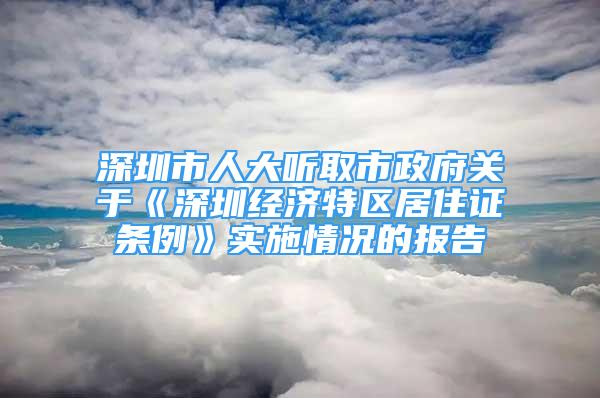 深圳市人大听取市政府关于《深圳经济特区居住证条例》实施情况的报告